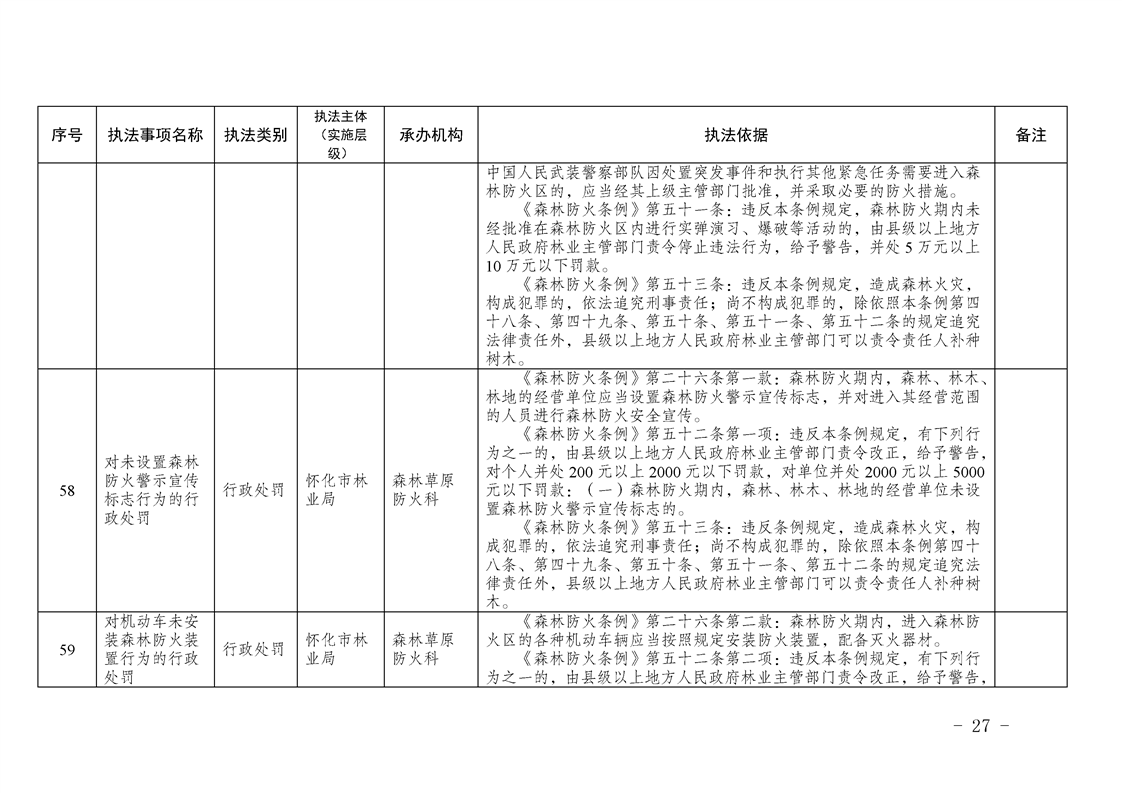 | 序号 | 执法事项名称 | 执法类别 | 执法主体（实施层级） | 承办机构 | 执法依据 | 备注 |
|---|---|---|---|---|---|---|
|  |  |  |  |  | 中国人民武装警察部队因处置突发事件和执行其他紧急任务需要进入森林防火区的，应当经其上级主管部门批准，并采取必要的防火措施。《森林防火条例》第五十一条：违反本条例规定，森林防火期内未经批准在森林防火区内进行实弹演习、爆破等活动的，由县级以上地方人民政府林业主管部门责令停止违法行为，给予警告，并处5万元以上10万元以下罚款。《森林防火条例》第五十三条：违反本条例规定，造成森林火灾，构成犯罪的，依法追究刑事责任；尚不构成犯罪的，除依照本条例第四十八条、第四十九条、第五十条、第五十一条、第五十二条的规定追究法律责任外，县级以上地方人民政府林业主管部门可以责令责任人补种树木。 |  |
| 58 | 对未设置森林防火警示宣传标志行为的行政处罚 | 行政处罚 | 怀化市林业局 | 森林草原防火科 | 《森林防火条例》第二十六条第一款：森林防火期内，森林、林木、林地的经营单位应当设置森林防火警示宣传标志，并对进入其经营范围的人员进行森林防火安全宣传。《森林防火条例》第五十二条第一项：违反本条例规定，有下列行为之一的，由县级以上地方人民政府林业主管部门责令改正，给予警告，对个人并处200元以上2000元以下罚款，对单位并处2000元以上5000元以下罚款：（一）森林防火期内，森林、林木、林地的经营单位未设置森林防火警示宣传标志的。《森林防火条例》第五十三条：违反条例规定，造成森林火灾，构成犯罪的，依法追究刑事责任；尚不构成犯罪的，除依照本条例第四十八条、第四十九条、第五十条、第五十一条、第五十二条的规定追究法律责任外，县级以上地方人民政府林业主管部门可以责令责任人补种树木。 |  |
| 59 | 对机动车未安装森林防火装置行为的行政处罚 | 行政处罚 | 怀化市林业局 | 森林草原防火科 | 《森林防火条例》第二十六条第二款：森林防火期内，进入森林防火区的各种机动车辆应当按照规定安装防火装置，配备灭火器材。《森林防火条例》第五十二条第二项：违反本条例规定，有下列行为之一的，由县级以上地方人民政府林业主管部门责令改正，给予警告， |  |

- 27 -